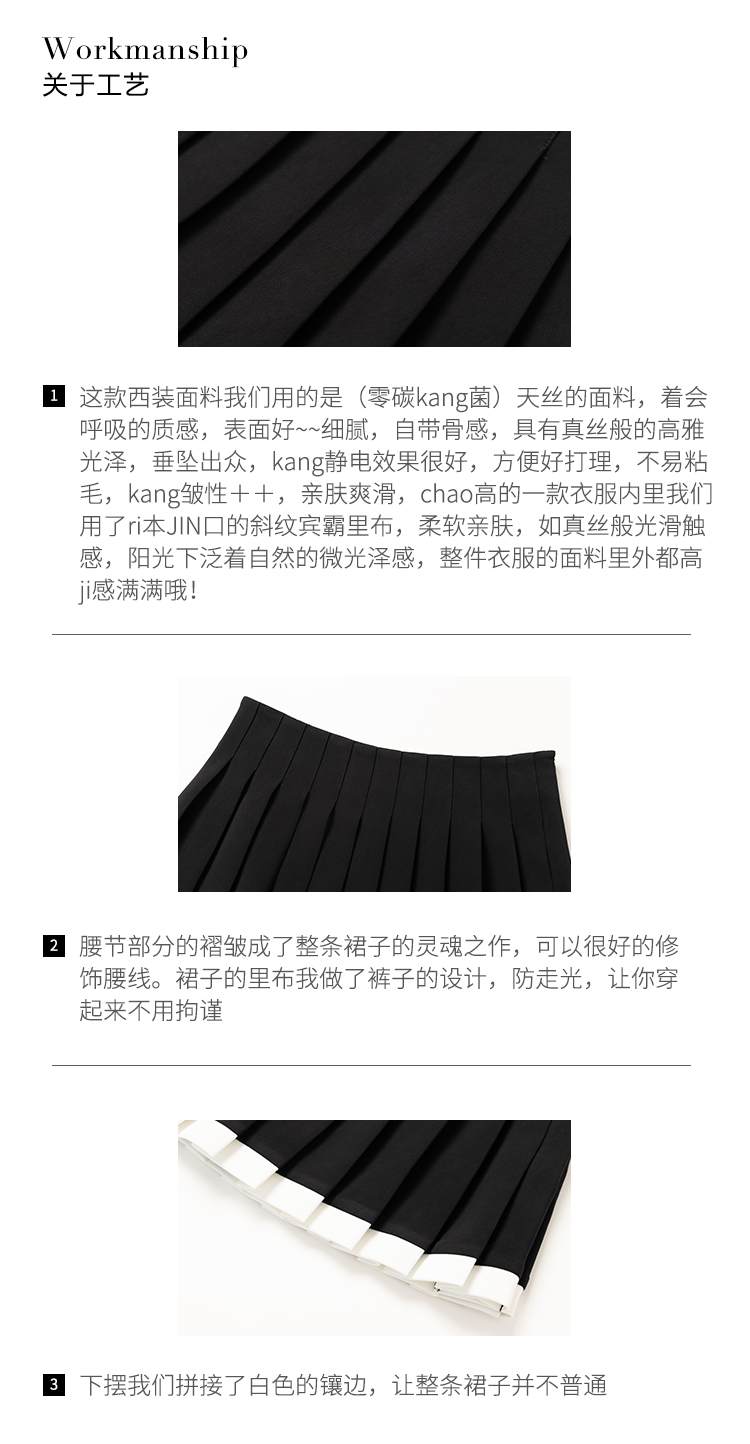 Workmanship
关于工艺

1 这款西装面料我们用的是（零碳kang菌）天丝的面料，着会呼吸的质感，表面好~~细腻，自带骨感，具有真丝般的高雅光泽，垂坠出众，kang静电效果很好，方便好打理，不易粘毛，kang皱性＋＋，亲肤爽滑，chao高的一款衣服内里我们用了ri本JIN口的斜纹宾霸里布，柔软亲肤，如真丝般光滑触感，阳光下泛着自然的微光泽感，整件衣服的面料里外都高ji感满满哦！

2 腰节部分的褶皱成了整条裙子的灵魂之作，可以很好的修饰腰线。裙子的里布我做了裤子的设计，防走光，让你穿起来不用拘谨

3 下摆我们拼接了白色的镶边，让整条裙子并不普通